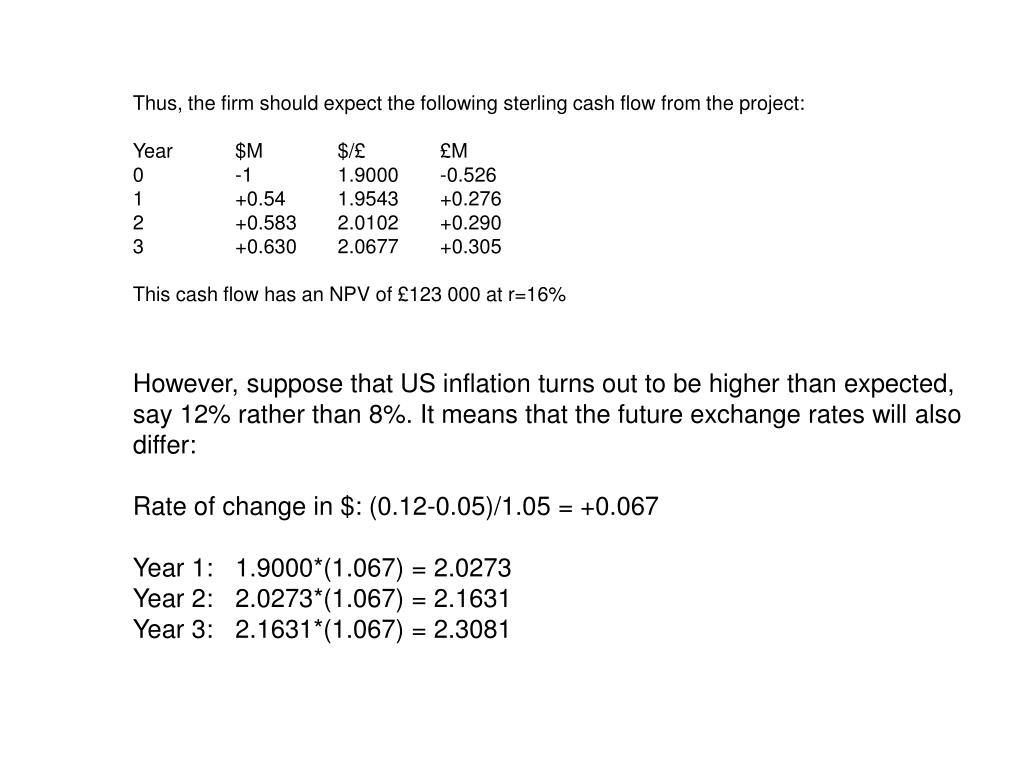 Thus, the firm should expect the following sterling cash flow from the project:

| Year | \$M | \$/£ | £M |
|---|---|---|---|
| 0 | -1 | 1.9000 | -0.526 |
| 1 | +0.54 | 1.9543 | +0.276 |
| 2 | +0.583 | 2.0102 | +0.290 |
| 3 | +0.630 | 2.0677 | +0.305 |

This cash flow has an NPV of £123 000 at r=16%

However, suppose that US inflation turns out to be higher than expected, say 12% rather than 8%. It means that the future exchange rates will also differ:

Rate of change in \$: (0.12-0.05)/1.05 = +0.067

Year 1: 1.9000*(1.067) = 2.0273
Year 2: 2.0273*(1.067) = 2.1631
Year 3: 2.1631*(1.067) = 2.3081